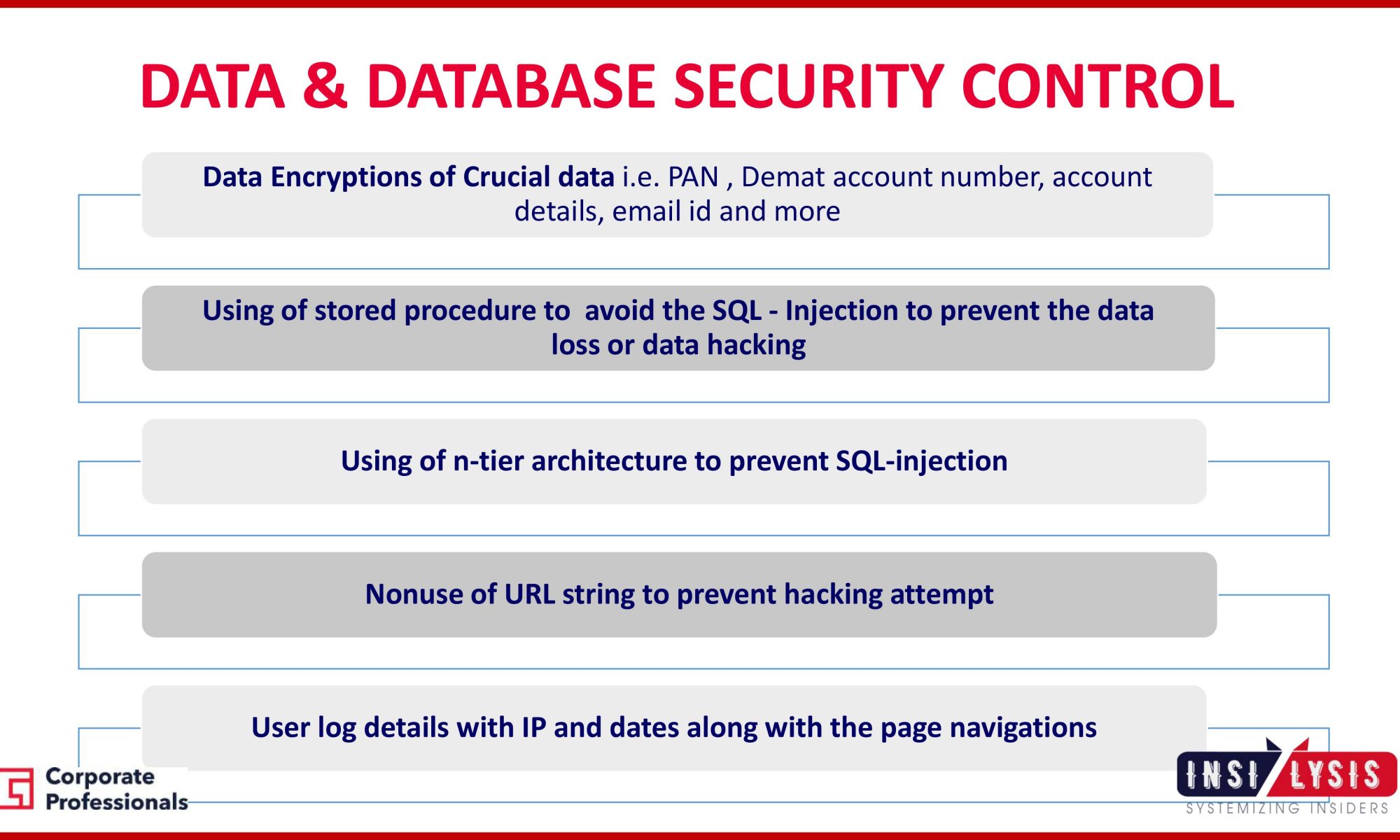 DATA & DATABASE SECURITY CONTROL

Data Encryptions of Crucial data i.e. PAN , Demat account number, account details, email id and more

Using of stored procedure to avoid the SQL - Injection to prevent the data loss or data hacking

Using of n-tier architecture to prevent SQL-injection

Nonuse of URL string to prevent hacking attempt

User log details with IP and dates along with the page navigations

Corporate Professionals

INSI LYSIS
SYSTEMIZING INSIDERS